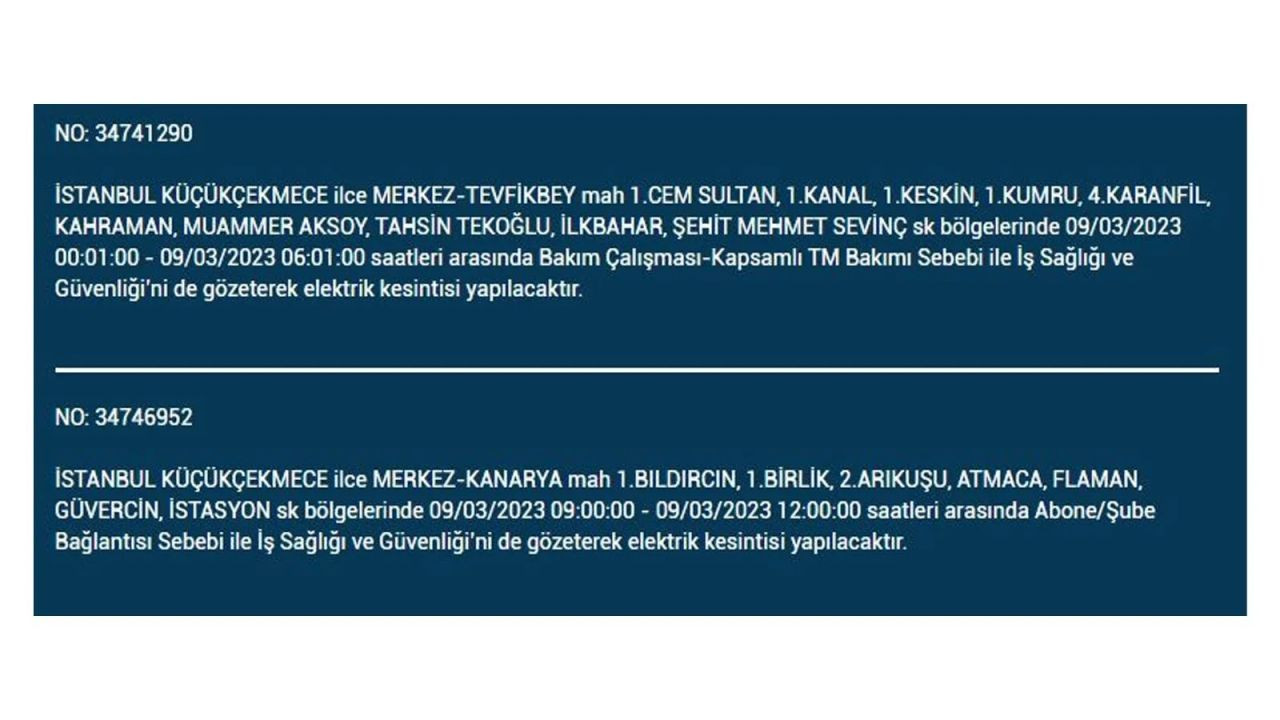 NO: 34741290

İSTANBUL KÜÇÜKÇEKMECE ilce MERKEZ-TEVFİKBEY mah 1.CEM SULTAN, 1.KANAL, 1.KESKİN, 1.KUMRU, 4.KARANFİL, KAHRAMAN, MUAMMER AKSOY, TAHSİN TEKOĞLU, İLKBAHAR, ŞEHİT MEHMET SEVİNÇ sk bölgelerinde 09/03/2023 00:01:00 - 09/03/2023 06:01:00 saatleri arasında Bakım Çalışması-Kapsamlı TM Bakımı Sebebi ile İş Sağlığı ve Güvenliği'ni de gözeterek elektrik kesintisi yapılacaktır.

NO: 34746952

İSTANBUL KÜÇÜKÇEKMECE ilce MERKEZ-KANARYA mah 1.BILDIRCIN, 1.BİRLİK, 2.ARIKUŞU, ATMACA, FLAMAN, GÜVERCİN, İSTASYON sk bölgelerinde 09/03/2023 09:00:00 - 09/03/2023 12:00:00 saatleri arasında Abone/Şube Bağlantısı Sebebi ile İş Sağlığı ve Güvenliği'ni de gözeterek elektrik kesintisi yapılacaktır.